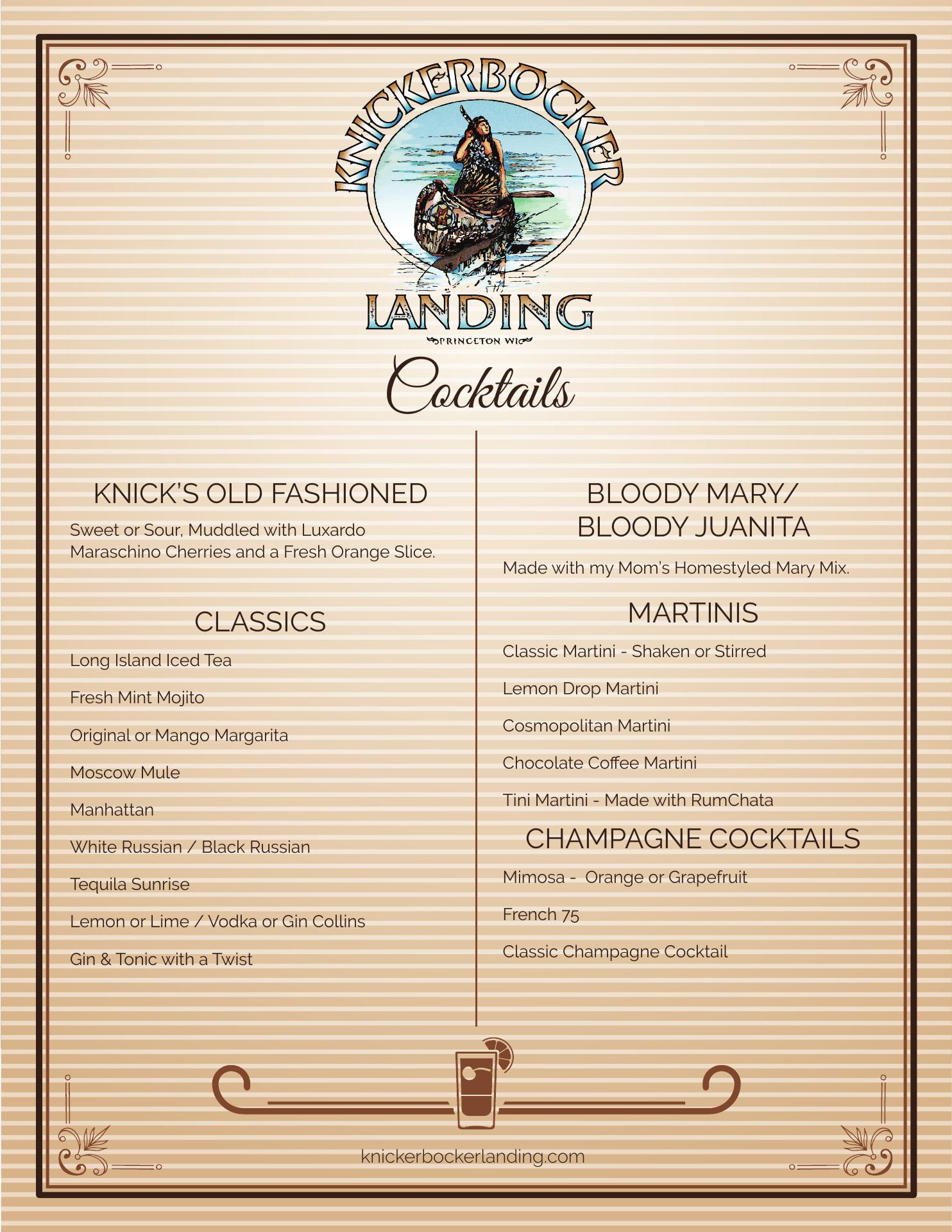 KNICKERBOCKER
LANDING
PRINCETON WI

Cocktails

KNICK'S OLD FASHIONED

Sweet or Sour, Muddled with Luxardo Maraschino Cherries and a Fresh Orange Slice.

CLASSICS

Long Island Iced Tea

Fresh Mint Mojito

Original or Mango Margarita

Moscow Mule

Manhattan

White Russian / Black Russian

Tequila Sunrise

Lemon or Lime / Vodka or Gin Collins

Gin & Tonic with a Twist

BLOODY MARY/
BLOODY JUANITA

Made with my Mom's Homestyled Mary Mix.

MARTINIS

Classic Martini - Shaken or Stirred

Lemon Drop Martini

Cosmopolitan Martini

Chocolate Coffee Martini

Tini Martini - Made with RumChata

CHAMPAGNE COCKTAILS

Mimosa - Orange or Grapefruit

French 75

Classic Champagne Cocktail

knickerbockerlanding.com